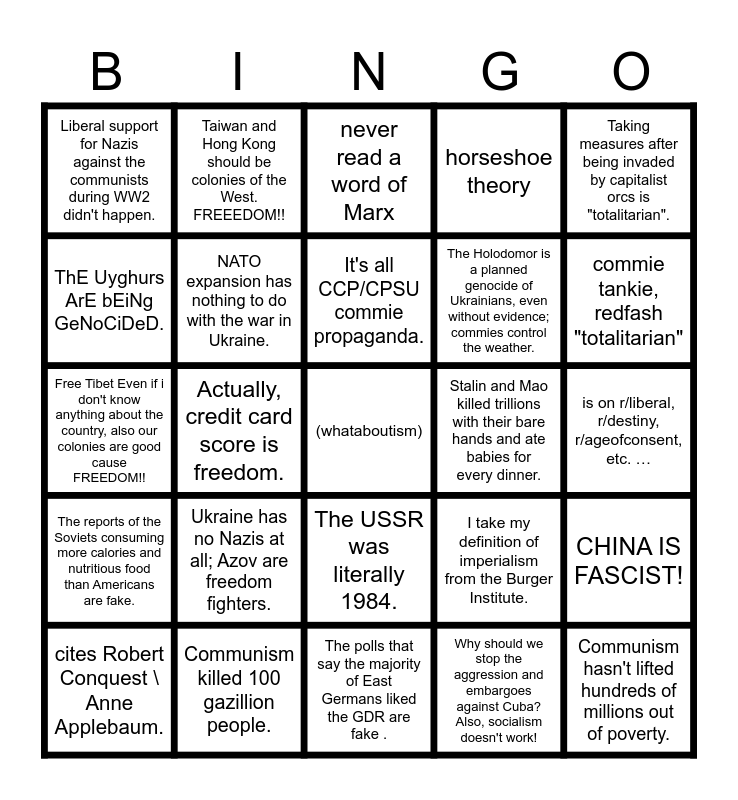 | B | I | N | G | O |
|---|---|---|---|---|
| Liberal support for Nazis against the communists during WW2 didn't happen. | Taiwan and Hong Kong should be colonies of the West. FREEEDOM!! | never read a word of Marx | horseshoe theory | Taking measures after being invaded by capitalist orcs is "totalitarian". |
| ThE Uyghurs ArE bEiNg GeNoCiDeD. | NATO expansion has nothing to do with the war in Ukraine. | It's all CCP/CPSU commie propaganda. | The Holodomor is a planned genocide of Ukrainians, even without evidence; commies control the weather. | commie tankie, redfash "totalitarian" |
| Free Tibet Even if i don't know anything about the country, also our colonies are good cause FREEDOM!! | Actually, credit card score is freedom. | (whataboutism) | Stalin and Mao killed trillions with their bare hands and ate babies for every dinner. | is on r/liberal, r/destiny, r/ageofconsent, etc. … |
| The reports of the Soviets consuming more calories and nutritious food than Americans are fake. | Ukraine has no Nazis at all; Azov are freedom fighters. | The USSR was literally 1984. | I take my definition of imperialism from the Burger Institute. | CHINA IS FASCIST! |
| cites Robert Conquest \ Anne Applebaum. | Communism killed 100 gazillion people. | The polls that say the majority of East Germans liked the GDR are fake . | Why should we stop the aggression and embargoes against Cuba? Also, socialism doesn't work! | Communism hasn't lifted hundreds of millions out of poverty. |